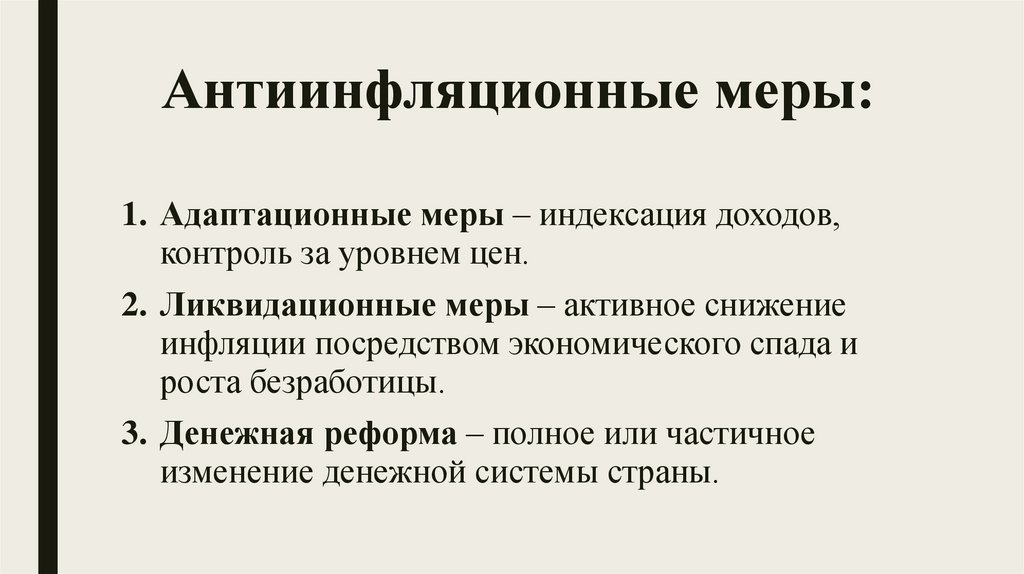 Антиинфляционные меры:

1. Адаптационные меры – индексация доходов, контроль за уровнем цен.
2. Ликвидационные меры – активное снижение инфляции посредством экономического спада и роста безработицы.
3. Денежная реформа – полное или частичное изменение денежной системы страны.